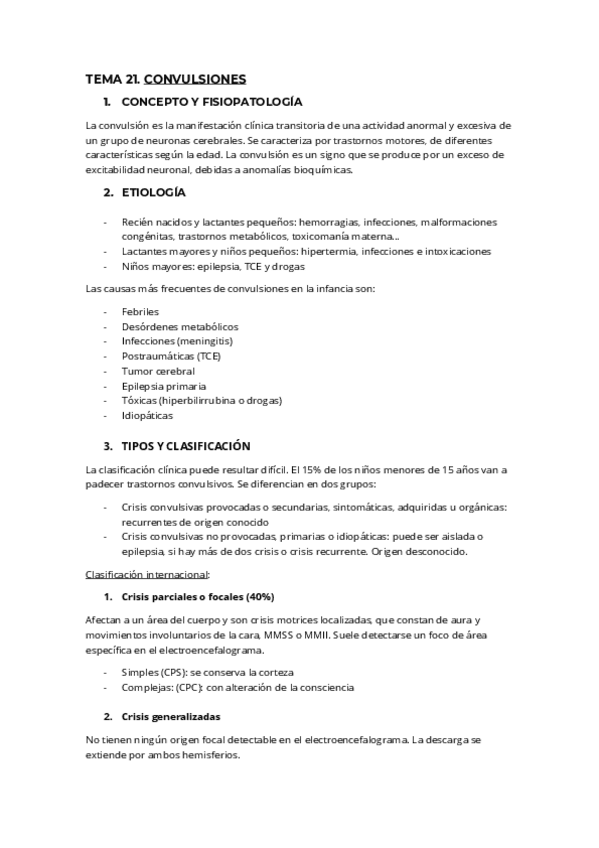 TEMA 21. CONVULSIONES

1. CONCEPTO Y FISIOPATOLOGÍA

La convulsión es la manifestación clínica transitoria de una actividad anormal y excesiva de un grupo de neuronas cerebrales. Se caracteriza por trastornos motores, de diferentes características según la edad. La convulsión es un signo que se produce por un exceso de excitabilidad neuronal, debidas a anomalías bioquímicas.

2. ETIOLOGÍA

- Recién nacidos y lactantes pequeños: hemorragias, infecciones, malformaciones congénitas, trastornos metabólicos, toxicomanía materna...
- Lactantes mayores y niños pequeños: hipertermia, infecciones e intoxicaciones
- Niños mayores: epilepsia, TCE y drogas

Las causas más frecuentes de convulsiones en la infancia son:

- Febriles
- Desórdenes metabólicos
- Infecciones (meningitis)
- Postraumáticas (TCE)
- Tumor cerebral
- Epilepsia primaria
- Tóxicas (hiperbilirrubina o drogas)
- Idiopáticas

3. TIPOS Y CLASIFICACIÓN

La clasificación clínica puede resultar difícil. El 15% de los niños menores de 15 años van a padecer trastornos convulsivos. Se diferencian en dos grupos:

- Crisis convulsivas provocadas o secundarias, sintomáticas, adquiridas u orgánicas: recurrentes de origen conocido
- Crisis convulsivas no provocadas, primarias o idiopáticas: puede ser aislada o epilepsia, si hay más de dos crisis o crisis recurrente. Origen desconocido.

Clasificación internacional:

1. Crisis parciales o focales (40%)

Afectan a un área del cuerpo y son crisis motrices localizadas, que constan de aura y movimientos involuntarios de la cara, MMSS o MMII. Suele detectarse un foco de área específica en el electroencefalograma.

- Simples (CPS): se conserva la corteza
- Complejas: (CPC): con alteración de la consciencia

2. Crisis generalizadas

No tienen ningún origen focal detectable en el electroencefalograma. La descarga se extiende por ambos hemisferios.